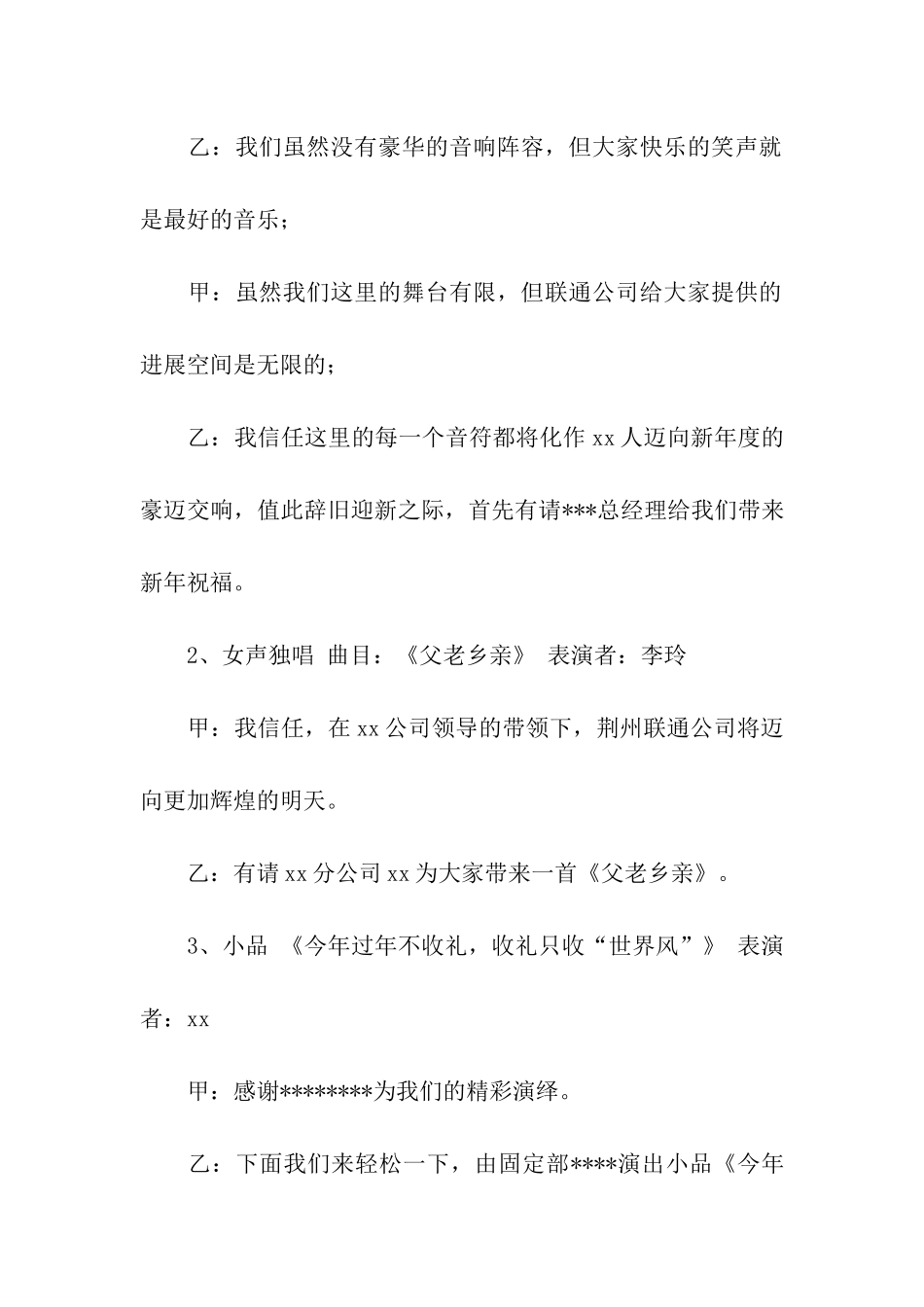 乙：我们虽然没有豪华的音响阵容，但大家快乐的笑声就是最好的音乐；

甲：虽然我们这里的舞台有限，但联通公司给大家提供的进展空间是无限的；

乙：我信任这里的每一个音符都将化作 xx 人迈向新年度的豪迈交响，值此辞旧迎新之际，首先有请***总经理给我们带来新年祝福。

2、女声独唱 曲目：《父老乡亲》 表演者：李玲

甲：我信任，在 xx 公司领导的带领下，荆州联通公司将迈向更加辉煌的明天。

乙：有请 xx 分公司 xx 为大家带来一首《父老乡亲》。

3、小品 《今年过年不收礼，收礼只收“世界风”》 表演者：xx

甲：感谢********为我们的精彩演绎。

乙：下面我们来轻松一下，由固定部****演出小品《今年